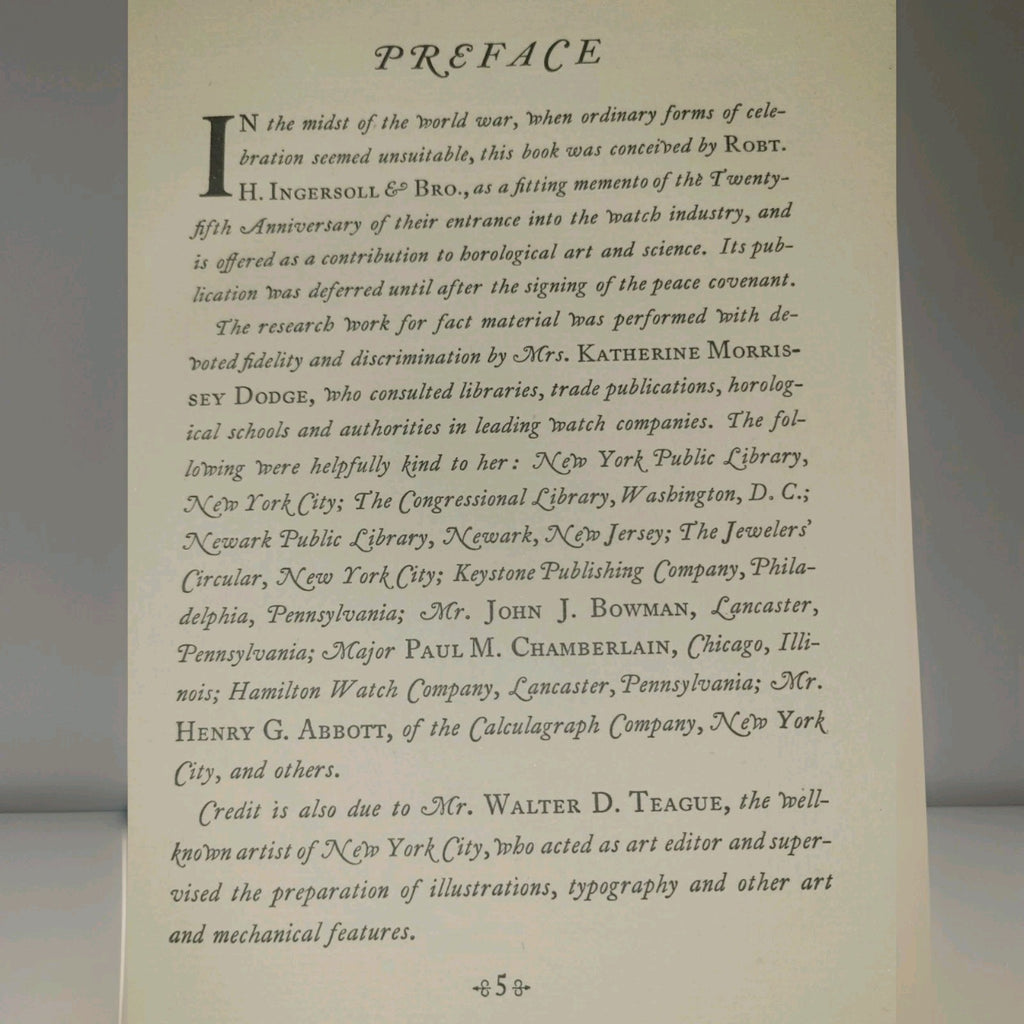 PREFACE

IN the midst of the world war, when ordinary forms of celebration seemed unsuitable, this book was conceived by ROBT. H. INGERSOLL & BRO., as a fitting memento of the Twenty-fifth Anniversary of their entrance into the watch industry, and is offered as a contribution to horological art and science. Its publication was deferred until after the signing of the peace covenant.

The research work for fact material was performed with devoted fidelity and discrimination by Mrs. KATHERINE MORRISSEY DODGE, who consulted libraries, trade publications, horological schools and authorities in leading watch companies. The following were helpfully kind to her: New York Public Library, New York City; The Congressional Library, Washington, D. C.; Newark Public Library, Newark, New Jersey; The Jewelers' Circular, New York City; Keystone Publishing Company, Philadelphia, Pennsylvania; Mr. JOHN J. BOWMAN, Lancaster, Pennsylvania; Major PAUL M. CHAMBERLAIN, Chicago, Illinois; Hamilton Watch Company, Lancaster, Pennsylvania; Mr. HENRY G. ABBOTT, of the Calculagraph Company, New York City, and others.

Credit is also due to Mr. WALTER D. TEAGUE, the well-known artist of New York City, who acted as art editor and supervised the preparation of illustrations, typography and other art and mechanical features.

5